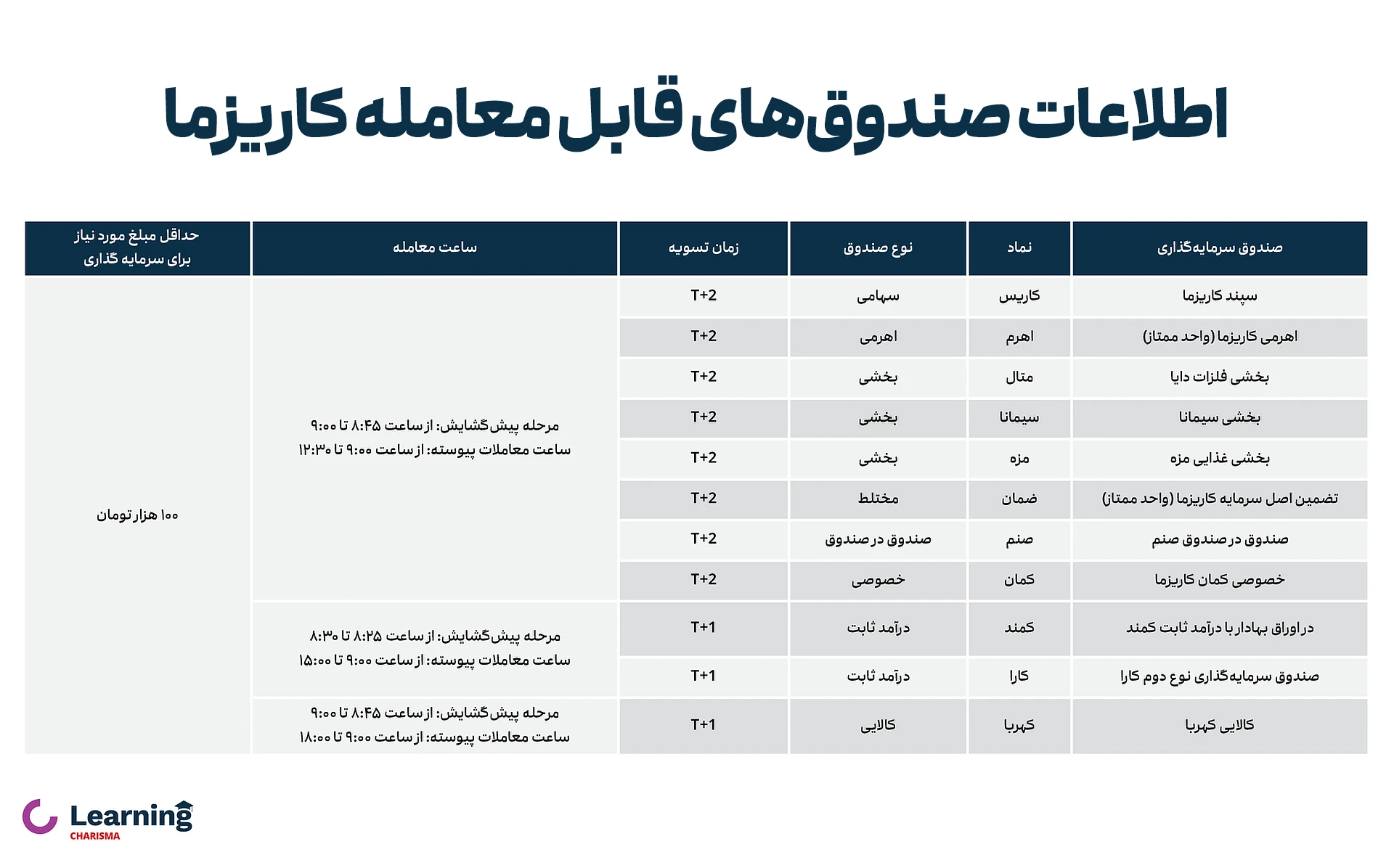 اطلاعات صندوق‌های قابل معامله کاریزما

| صندوق سرمایه‌گذاری | نماد | نوع صندوق | زمان تسویه | ساعت معامله | حداقل مبلغ مورد نیاز برای سرمایه گذاری |
|---|---|---|---|---|---|
| سپند کاریزما | کاریس | سهامی | T+2 | مرحله پیش‌گشایش: از ساعت ۸:۴۵ تا ۹:۰۰ ساعت معاملات پیوسته: از ساعت ۹:۰۰ تا ۱۲:۳۰ | ۱۰۰ هزار تومان |
| اهرمی کاریزما (واحد ممتاز) | اهرم | اهرمی | T+2 | | |
| بخشی فلزات دایا | متال | بخشی | T+2 | | |
| بخشی سیمانا | سیمانا | بخشی | T+2 | | |
| بخشی غذایی مزه | مزه | بخشی | T+2 | | |
| تضمین اصل سرمایه کاریزما (واحد ممتاز) | ضمان | مختلط | T+2 | | |
| صندوق در صندوق صنم | صنم | صندوق در صندوق | T+2 | | |
| خصوصی کمان کاریزما | کمان | خصوصی | T+2 | | |
| در اوراق بهادار با درآمد ثابت کمند | کمند | درآمد ثابت | T+1 | مرحله پیش‌گشایش: از ساعت ۸:۲۵ تا ۸:۳۰ ساعت معاملات پیوسته: از ساعت ۹:۰۰ تا ۱۵:۰۰ | |
| صندوق سرمایه‌گذاری نوع دوم کارا | کارا | درآمد ثابت | T+1 | | |
| کالایی کهربا | کهربا | کالایی | T+1 | مرحله پیش‌گشایش: از ساعت ۸:۴۵ تا ۹:۰۰ ساعت معاملات پیوسته: از ساعت ۹:۰۰ تا ۱۸:۰۰ | |

Learning
CHARISMA